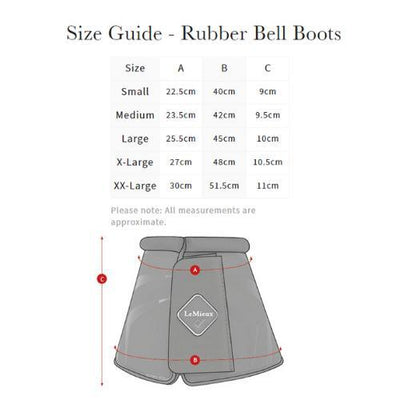 Size Guide - Rubber Bell Boots

| Size | A | B | C |
|---|---|---|---|
| Small | 22.5cm | 40cm | 9cm |
| Medium | 23.5cm | 42cm | 9.5cm |
| Large | 25.5cm | 45cm | 10cm |
| X-Large | 27cm | 48cm | 10.5cm |
| XX-Large | 30cm | 51.5cm | 11cm |

Please note: All measurements are approximate.

C

A

LeMieux

B